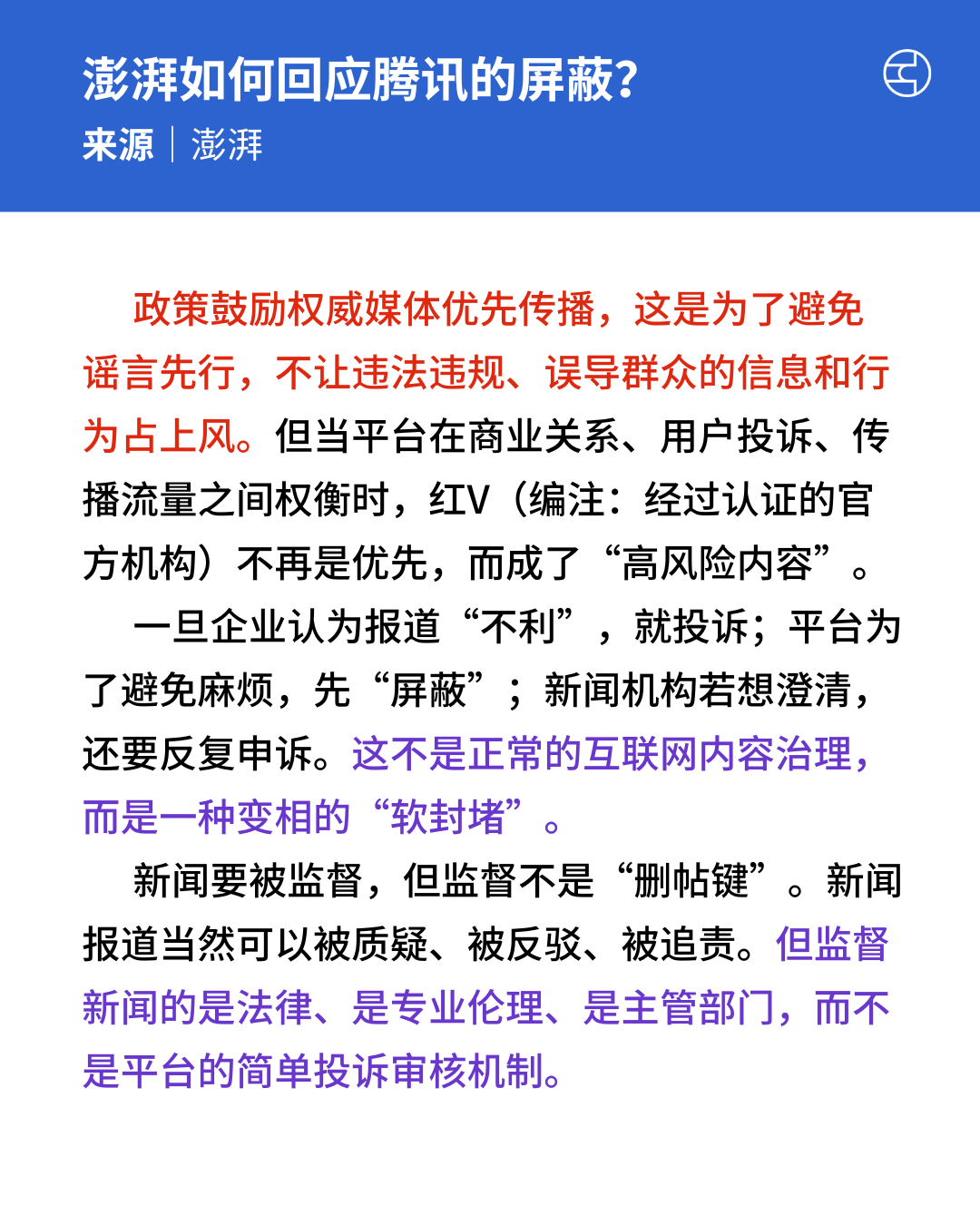 澎湃如何回应腾讯的屏蔽?
来源 | 澎湃

政策鼓励权威媒体优先传播，这是为了避免谣言先行，不让违法违规、误导群众的信息和行为占上风。但当平台在商业关系、用户投诉、传播流量之间权衡时，红V（编注：经过认证的官方机构）不再是优先，而成了“高风险内容”。

一旦企业认为报道“不利”，就投诉；平台为了避免麻烦，先“屏蔽”；新闻机构若想澄清，还要反复申诉。这不是正常的互联网内容治理，而是一种变相的“软封堵”。

新闻要被监督，但监督不是“删帖键”。新闻报道当然可以被质疑、被反驳、被追责。但监督新闻的是法律、是专业伦理、是主管部门，而不是平台的简单投诉审核机制。